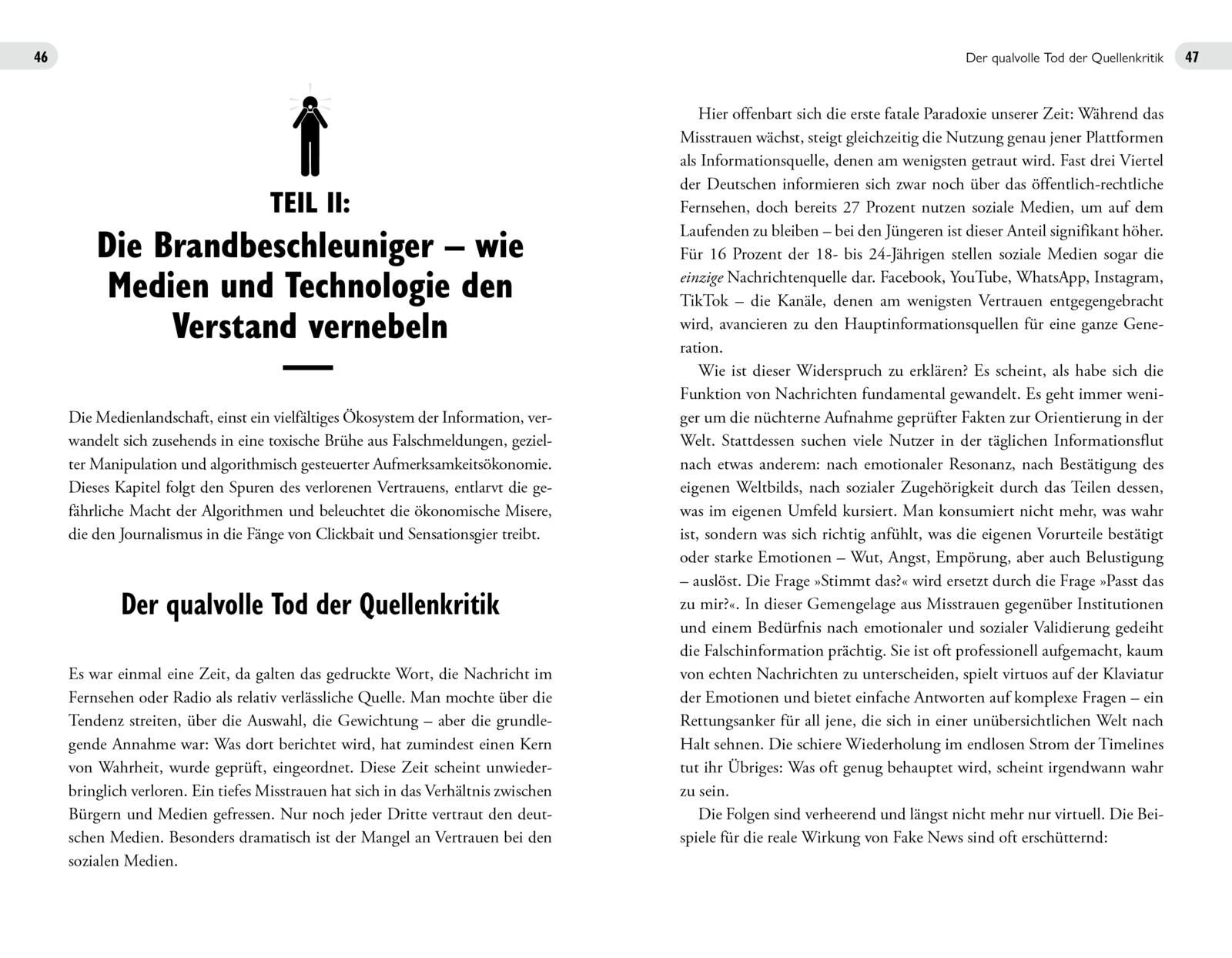 46

TEIL II:
Die Brandbeschleuniger – wie Medien und Technologie den Verstand vernebeln

Die Medienlandschaft, einst ein vielfältiges Ökosystem der Information, verwandelt sich zusehends in eine toxische Brühe aus Falschmeldungen, gezielter Manipulation und algorithmisch gesteuerter Aufmerksamkeitsökonomie. Dieses Kapitel folgt den Spuren des verlorenen Vertrauens, entlarvt die gefährliche Macht der Algorithmen und beleuchtet die ökonomische Misere, die den Journalismus in die Fänge von Clickbait und Sensationsgier treibt.

Der qualvolle Tod der Quellenkritik

Es war einmal eine Zeit, da galten das gedruckte Wort, die Nachricht im Fernsehen oder Radio als relativ verlässliche Quelle. Man mochte über die Tendenz streiten, über die Auswahl, die Gewichtung – aber die grundlegende Annahme war: Was dort berichtet wird, hat zumindest einen Kern von Wahrheit, wurde geprüft, eingeordnet. Diese Zeit scheint unwiederbringlich verloren. Ein tiefes Misstrauen hat sich in das Verhältnis zwischen Bürgern und Medien gefressen. Nur noch jeder Dritte vertraut den deutschen Medien. Besonders dramatisch ist der Mangel an Vertrauen bei den sozialen Medien.

Der qualvolle Tod der Quellenkritik 47

Hier offenbart sich die erste fatale Paradoxie unserer Zeit: Während das Misstrauen wächst, steigt gleichzeitig die Nutzung genau jener Plattformen als Informationsquelle, denen am wenigsten getraut wird. Fast drei Viertel der Deutschen informieren sich zwar noch über das öffentlich-rechtliche Fernsehen, doch bereits 27 Prozent nutzen soziale Medien, um auf dem Laufenden zu bleiben – bei den Jüngeren ist dieser Anteil signifikant höher. Für 16 Prozent der 18- bis 24-Jährigen stellen soziale Medien sogar die einzige Nachrichtenquelle dar. Facebook, YouTube, WhatsApp, Instagram, TikTok – die Kanäle, denen am wenigsten Vertrauen entgegengebracht wird, avancieren zu den Hauptinformationsquellen für eine ganze Generation.

Wie ist dieser Widerspruch zu erklären? Es scheint, als habe sich die Funktion von Nachrichten fundamental gewandelt. Es geht immer weniger um die nüchterne Aufnahme geprüfter Fakten zur Orientierung in der Welt. Stattdessen suchen viele Nutzer in der täglichen Informationsflut nach etwas anderem: nach emotionaler Resonanz, nach Bestätigung des eigenen Weltbilds, nach sozialer Zugehörigkeit durch das Teilen dessen, was im eigenen Umfeld kursiert. Man konsumiert nicht mehr, was wahr ist, sondern was sich richtig anfühlt, was die eigenen Vorurteile bestätigt oder starke Emotionen – Wut, Angst, Empörung, aber auch Belustigung – auslöst. Die Frage »Stimmt das?« wird ersetzt durch die Frage »Passt das zu mir?«. In dieser Gemengelage aus Misstrauen gegenüber Institutionen und einem Bedürfnis nach emotionaler und sozialer Validierung gedeiht die Falschinformation prächtig. Sie ist oft professionell aufgemacht, kaum von echten Nachrichten zu unterscheiden, spielt virtuos auf der Klaviatur der Emotionen und bietet einfache Antworten auf komplexe Fragen – ein Rettungsanker für all jene, die sich in einer unübersichtlichen Welt nach Halt sehnen. Die schiere Wiederholung im endlosen Strom der Timelines tut ihr Übriges: Was oft genug behauptet wird, scheint irgendwann wahr zu sein.

Die Folgen sind verheerend und längst nicht mehr nur virtuell. Die Beispiele für die reale Wirkung von Fake News sind oft erschütternd: